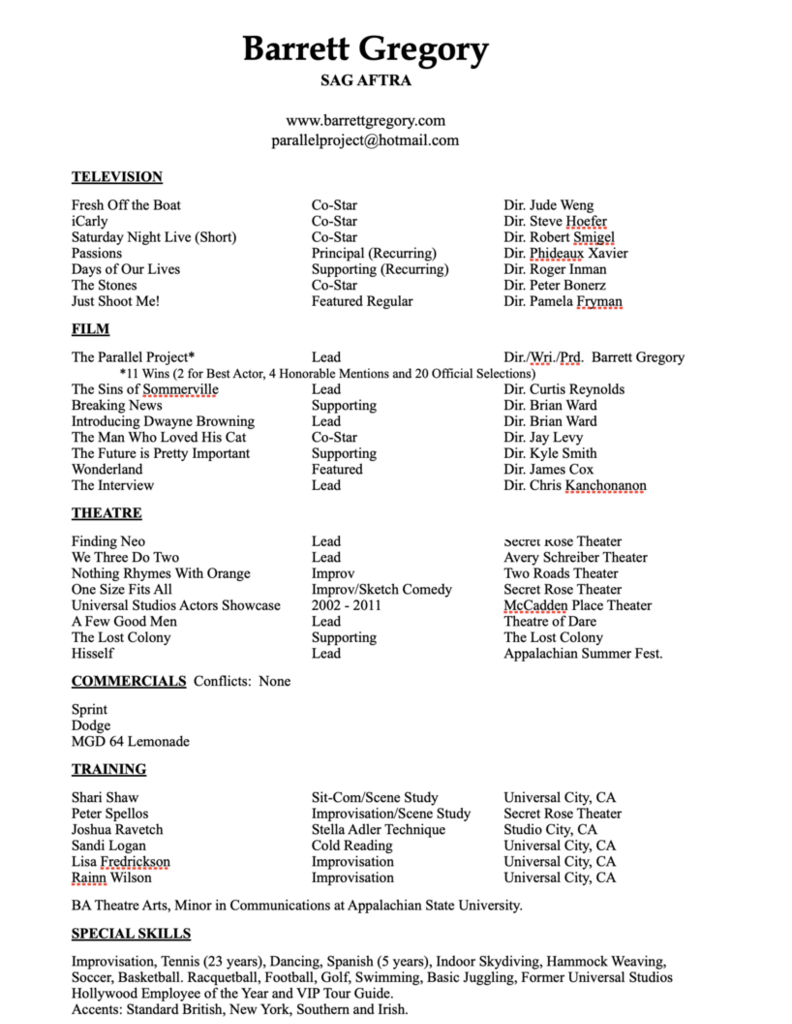 Barrett Gregory
SAG AFTRA

www.barrettgregory.com
parallelproject@hotmail.com

TELEVISION

| | | |
|---|---|---|
| Fresh Off the Boat | Co-Star | Dir. Jude Weng |
| iCarly | Co-Star | Dir. Steve Hoefer |
| Saturday Night Live (Short) | Co-Star | Dir. Robert Smigel |
| Passions | Principal (Recurring) | Dir. Phideaux Xavier |
| Days of Our Lives | Supporting (Recurring) | Dir. Roger Inman |
| The Stones | Co-Star | Dir. Peter Bonerz |
| Just Shoot Me! | Featured Regular | Dir. Pamela Fryman |

FILM

| | | |
|---|---|---|
| The Parallel Project* | Lead | Dir./Wri./Prd. Barrett Gregory |

*11 Wins (2 for Best Actor, 4 Honorable Mentions and 20 Official Selections)

| | | |
|---|---|---|
| The Sins of Sommerville | Lead | Dir. Curtis Reynolds |
| Breaking News | Supporting | Dir. Brian Ward |
| Introducing Dwayne Browning | Lead | Dir. Brian Ward |
| The Man Who Loved His Cat | Co-Star | Dir. Jay Levy |
| The Future is Pretty Important | Supporting | Dir. Kyle Smith |
| Wonderland | Featured | Dir. James Cox |
| The Interview | Lead | Dir. Chris Kanchonanon |

THEATRE

| | | |
|---|---|---|
| Finding Neo | Lead | Secret Rose Theater |
| We Three Do Two | Lead | Avery Schreiber Theater |
| Nothing Rhymes With Orange | Improv | Two Roads Theater |
| One Size Fits All | Improv/Sketch Comedy | Secret Rose Theater |
| Universal Studios Actors Showcase | 2002 - 2011 | McCadden Place Theater |
| A Few Good Men | Lead | Theatre of Dare |
| The Lost Colony | Supporting | The Lost Colony |
| Hisself | Lead | Appalachian Summer Fest. |

COMMERCIALS Conflicts: None

Sprint
Dodge
MGD 64 Lemonade

TRAINING

| | | |
|---|---|---|
| Shari Shaw | Sit-Com/Scene Study | Universal City, CA |
| Peter Spellos | Improvisation/Scene Study | Secret Rose Theater |
| Joshua Ravetch | Stella Adler Technique | Studio City, CA |
| Sandi Logan | Cold Reading | Universal City, CA |
| Lisa Fredrickson | Improvisation | Universal City, CA |
| Rainn Wilson | Improvisation | Universal City, CA |

BA Theatre Arts, Minor in Communications at Appalachian State University.

SPECIAL SKILLS

Improvisation, Tennis (23 years), Dancing, Spanish (5 years), Indoor Skydiving, Hammock Weaving, Soccer, Basketball. Racquetball, Football, Golf, Swimming, Basic Juggling, Former Universal Studios Hollywood Employee of the Year and VIP Tour Guide.
Accents: Standard British, New York, Southern and Irish.